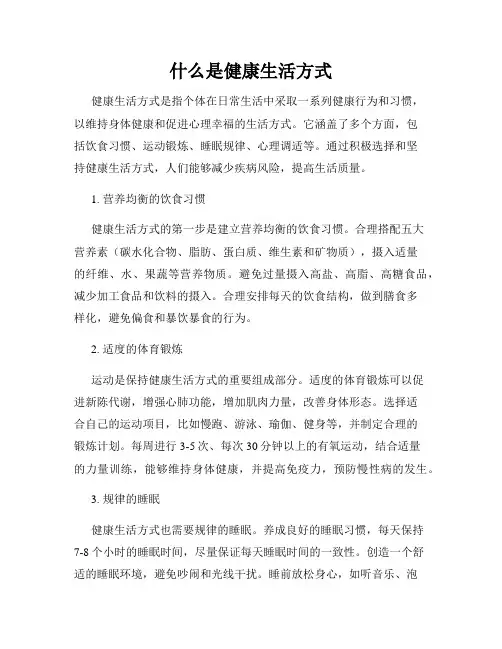 什么是健康生活方式

健康生活方式是指个体在日常生活中采取一系列健康行为和习惯，以维持身体健康和促进心理幸福的生活方式。它涵盖了多个方面，包括饮食习惯、运动锻炼、睡眠规律、心理调适等。通过积极选择和坚持健康生活方式，人们能够减少疾病风险，提高生活质量。

1. 营养均衡的饮食习惯

健康生活方式的第一步是建立营养均衡的饮食习惯。合理搭配五大营养素（碳水化合物、脂肪、蛋白质、维生素和矿物质），摄入适量的纤维、水、果蔬等营养物质。避免过量摄入高盐、高脂、高糖食品，减少加工食品和饮料的摄入。合理安排每天的饮食结构，做到膳食多样化，避免偏食和暴饮暴食的行为。

2. 适度的体育锻炼

运动是保持健康生活方式的重要组成部分。适度的体育锻炼可以促进新陈代谢，增强心肺功能，增加肌肉力量，改善身体形态。选择适合自己的运动项目，比如慢跑、游泳、瑜伽、健身等，并制定合理的锻炼计划。每周进行 3-5 次、每次 30 分钟以上的有氧运动，结合适量的力量训练，能够维持身体健康，并提高免疫力，预防慢性病的发生。

3. 规律的睡眠

健康生活方式也需要规律的睡眠。养成良好的睡眠习惯，每天保持 7-8 个小时的睡眠时间，尽量保证每天睡眠时间的一致性。创造一个舒适的睡眠环境，避免吵闹和光线干扰。睡前放松身心，如听音乐、泡